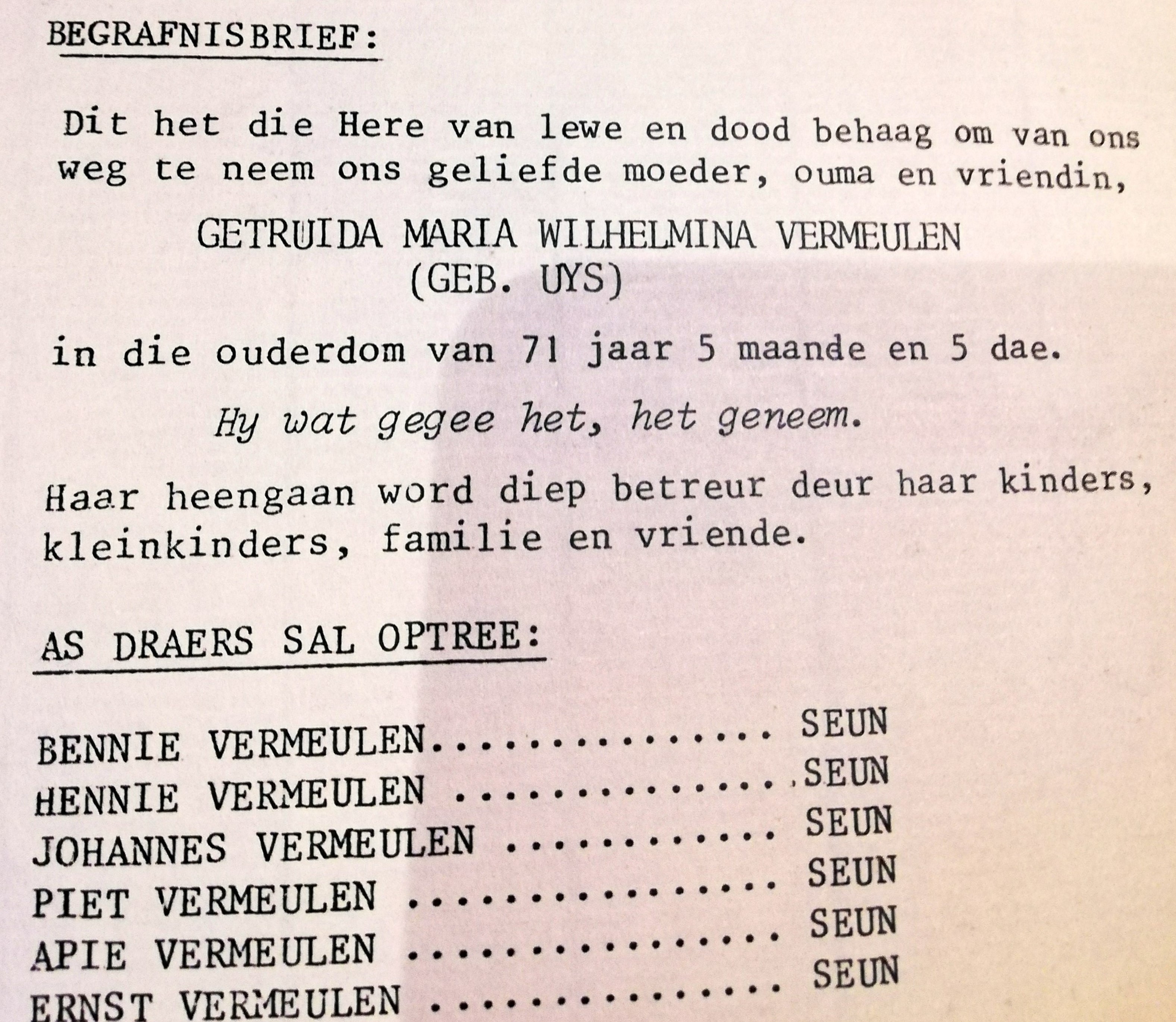 BEGRAFNISBRIEF:

Dit het die Here van lewe en dood behaag om van ons weg te neem ons geliefde moeder, ouma en vriendin,

GETRUIDA MARIA WILHELMINA VERMEULEN
(GEB. UYS)

in die ouderdom van 71 jaar 5 maande en 5 dae.

Hy wat gegee het, het geneem.

Haar heengaan word diep betreur deur haar kinders, kleinkinders, familie en vriende.

AS DRAERS SAL OPTREE:

BENNIE VERMEULEN SEUN
HENNIE VERMEULEN SEUN
JOHANNES VERMEULEN SEUN
PIET VERMEULEN SEUN
APIE VERMEULEN SEUN
ERNST VERMEULEN SEUN